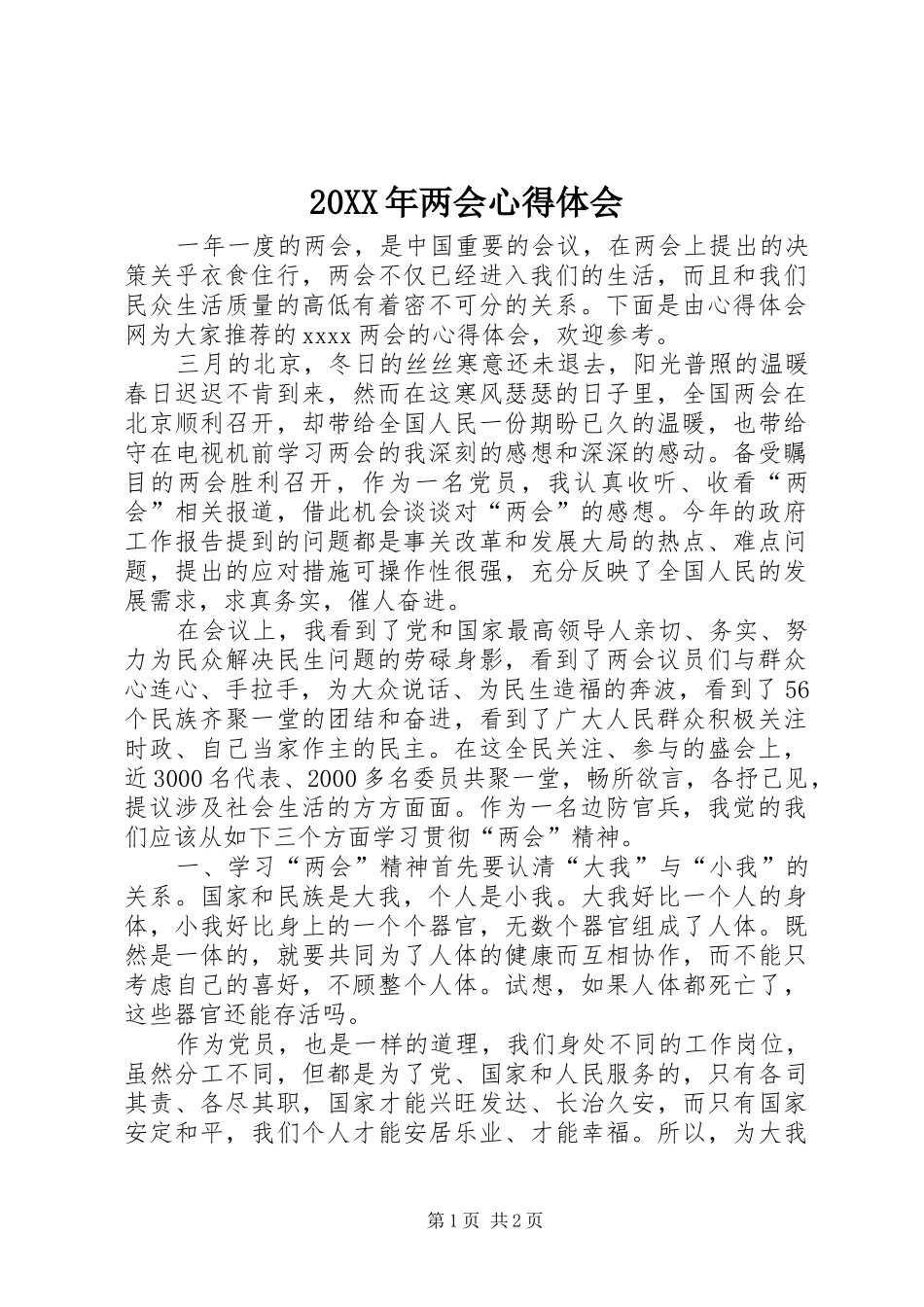 20XX年两会心得体会

一年一度的两会，是中国重要的会议，在两会上提出的决策关乎衣食住行，两会不仅已经进入我们的生活，而且和我们民众生活质量的高低有着密不可分的关系。下面是由心得体会网为大家推荐的xxxx两会的心得体会，欢迎参考。

三月的北京，冬日的丝丝寒意还未退去，阳光普照的温暖春日迟迟不肯到来，然而在这寒风瑟瑟的日子里，全国两会在北京顺利召开，却带给全国人民一份期盼已久的温暖，也带给守在电视机前学习两会的我深刻的感想和深深的感动。备受瞩目的两会胜利召开，作为一名党员，我认真收听、收看“两会”相关报道，借此机会谈谈对“两会”的感想。今年的政府工作报告提到的问题都是事关改革和发展大局的热点、难点问题，提出的应对措施可操作性很强，充分反映了全国人民的发展需求，求真务实，催人奋进。

在会议上，我看到了党和国家最高领导人亲切、务实、努力为民众解决民生问题的劳碌身影，看到了两会议员们与群众心连心、手拉手，为大众说话、为民生造福的奔波，看到了56个民族齐聚一堂的团结和奋进，看到了广大人民群众积极关注时政、自己当家作主的民主。在这全民关注、参与的盛会上，近3000名代表、2000多名委员共聚一堂，畅所欲言，各抒己见，提议涉及社会生活的方方面面。作为一名边防官兵，我觉的我们应该从如下三个方面学习贯彻“两会”精神。

一、学习“两会”精神首先要认清“大我”与“小我”的关系。国家和民族是大我，个人是小我。大我好比一个人的身体，小我好比身上的一个个器官，无数个器官组成了人体。既然是一体的，就要共同为了人体的健康而互相协作，而不能只考虑自己的喜好，不顾整个人体。试想，如果人体都死亡了，这些器官还能存活吗。

作为党员，也是一样的道理，我们身处不同的工作岗位，虽然分工不同，但都是为了党、国家和人民服务的，只有各司其责、各尽其职，国家才能兴旺发达、长治久安，而只有国家安定和平，我们个人才能安居乐业、才能幸福。所以，为大我

第1页 共2页